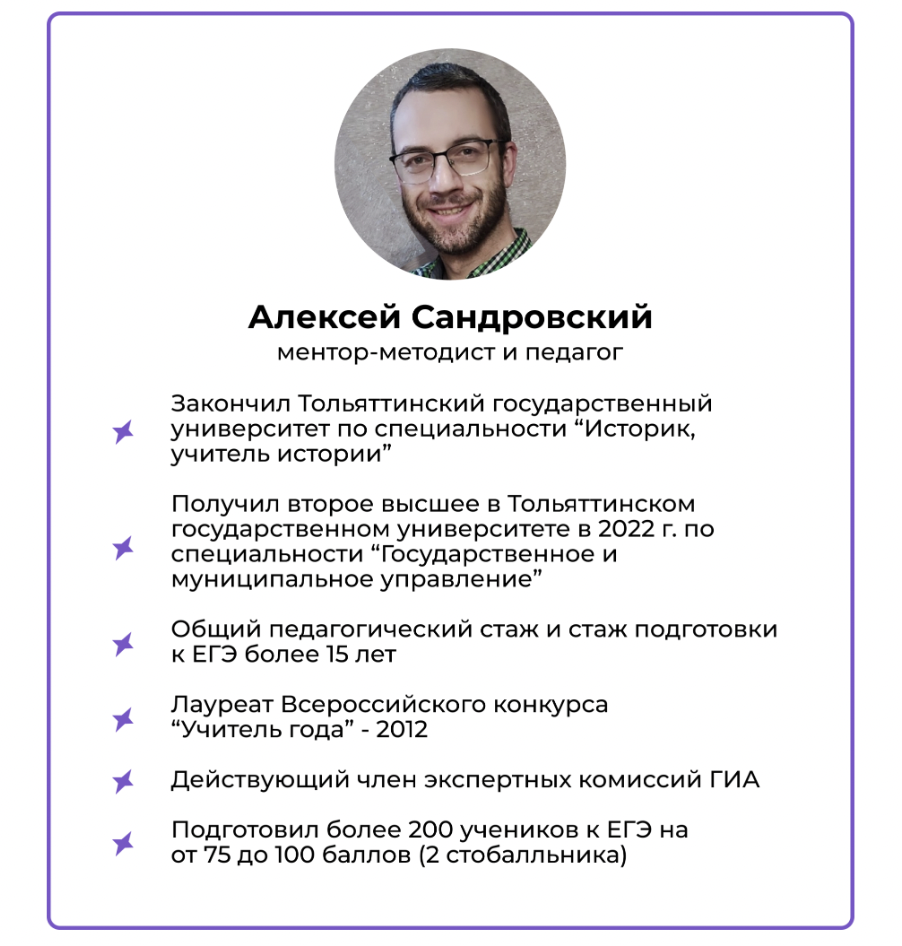 Алексей Сандровский
ментор-методист и педагог

Закончил Тольяттинский государственный университет по специальности “Историк, учитель истории”

Получил второе высшее в Тольяттинском государственном университете в 2022 г. по специальности “Государственное и муниципальное управление”

Общий педагогический стаж и стаж подготовки к ЕГЭ более 15 лет

Лауреат Всероссийского конкурса “Учитель года” - 2012

Действующий член экспертных комиссий ГИА

Подготовил более 200 учеников к ЕГЭ на от 75 до 100 баллов (2 стобалльника)